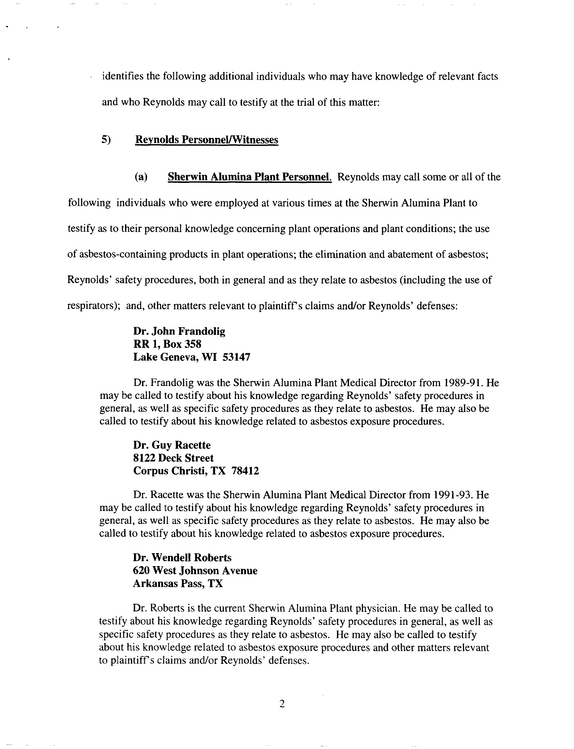 identifies the following additional individuals who may have knowledge of relevant facts and who Reynolds may call to testify at the trial of this matter:

5) Reynolds Personnel/Witnesses

(a) Sherwin Alumina Plant Personnel. Reynolds may call some or all of the following individuals who were employed at various times at the Sherwin Alumina Plant to testify as to their personal knowledge concerning plant operations and plant conditions; the use of asbestos-containing products in plant operations; the elimination and abatement of asbestos; Reynolds' safety procedures, both in general and as they relate to asbestos (including the use of respirators); and, other matters relevant to plaintiff's claims and/or Reynolds' defenses:

Dr. John Frandolig
RR 1, Box 358
Lake Geneva, WI 53147

Dr. Frandolig was the Sherwin Alumina Plant Medical Director from 1989-91. He may be called to testify about his knowledge regarding Reynolds' safety procedures in general, as well as specific safety procedures as they relate to asbestos. He may also be called to testify about his knowledge related to asbestos exposure procedures.

Dr. Guy Racette
8122 Deck Street
Corpus Christi, TX 78412

Dr. Racette was the Sherwin Alumina Plant Medical Director from 1991-93. He may be called to testify about his knowledge regarding Reynolds' safety procedures in general, as well as specific safety procedures as they relate to asbestos. He may also be called to testify about his knowledge related to asbestos exposure procedures.

Dr. Wendell Roberts
620 West Johnson Avenue
Arkansas Pass, TX

Dr. Roberts is the current Sherwin Alumina Plant physician. He may be called to testify about his knowledge regarding Reynolds' safety procedures in general, as well as specific safety procedures as they relate to asbestos. He may also be called to testify about his knowledge related to asbestos exposure procedures and other matters relevant to plaintiff's claims and/or Reynolds' defenses.

2